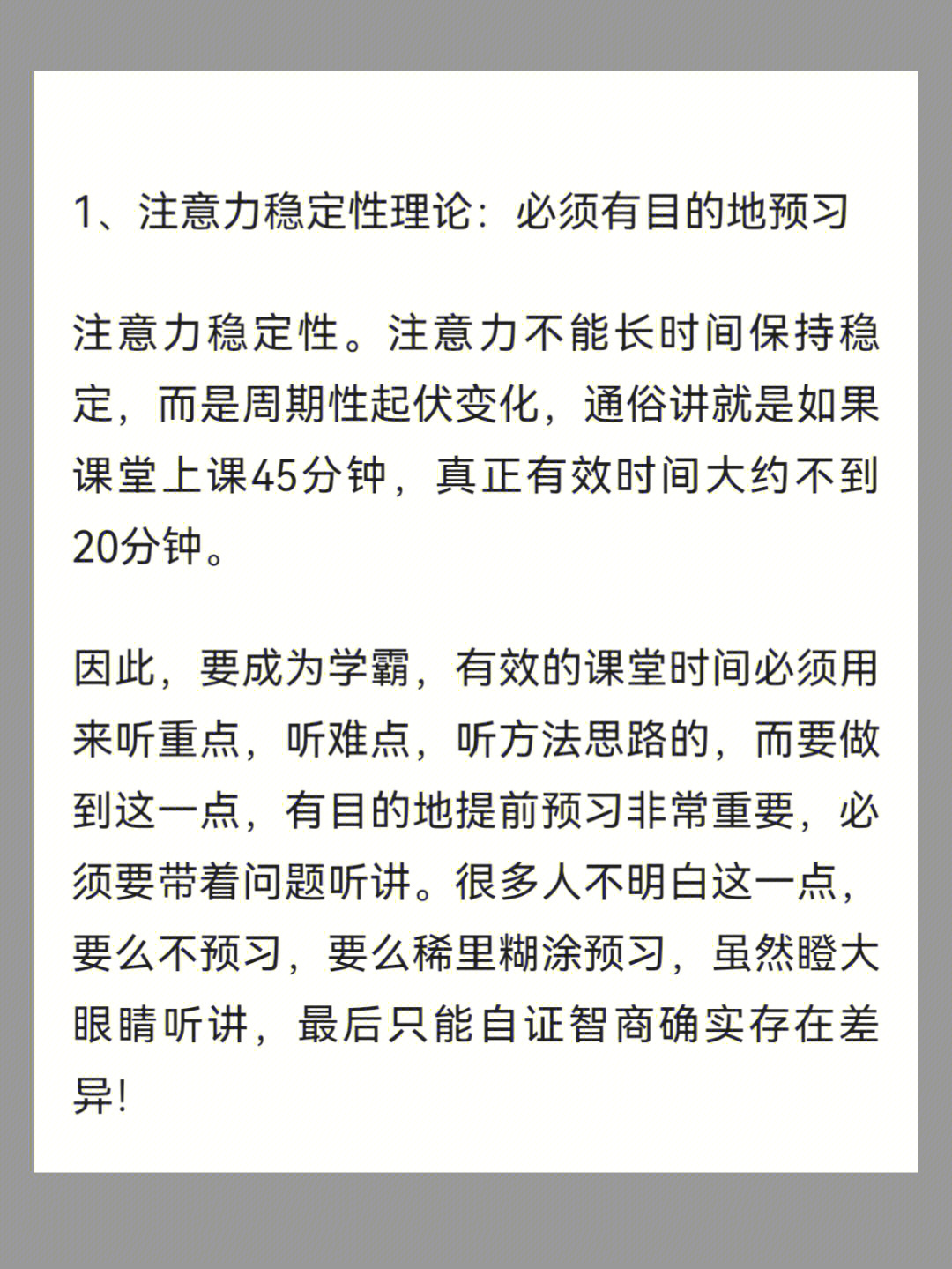 1、注意力稳定性理论：必须有目的地预习

注意力稳定性。注意力不能长时间保持稳定，而是周期性起伏变化，通俗讲就是如果课堂上课45分钟，真正有效时间大约不到20分钟。

因此，要成为学霸，有效的课堂时间必须用来听重点，听难点，听方法思路的，而要做到这一点，有目的地提前预习非常重要，必须要带着问题听讲。很多人不明白这一点，要么不预习，要么稀里糊涂预习，虽然瞪大眼睛听讲，最后只能自证智商确实存在差异!